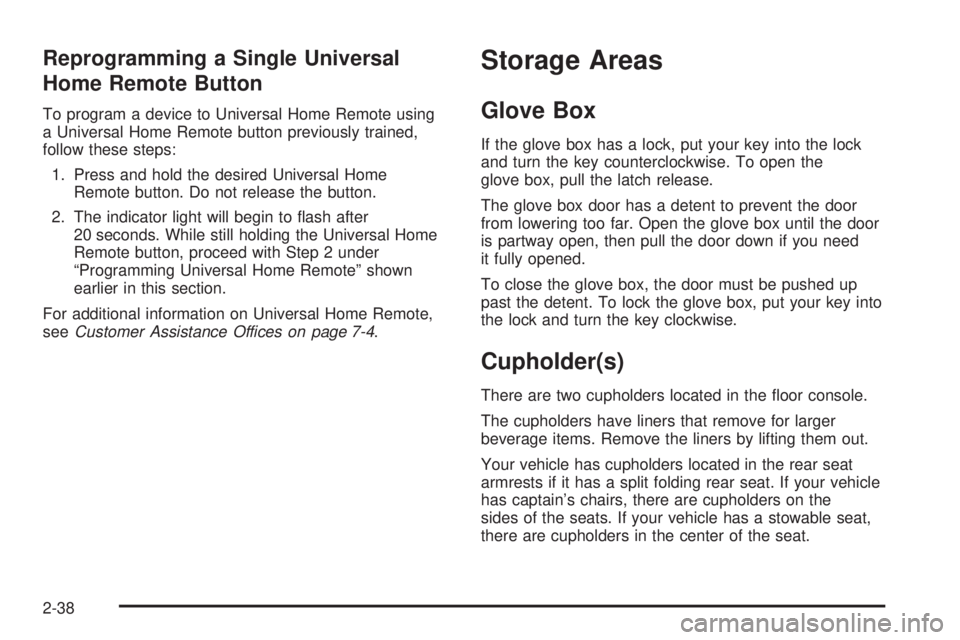 Reprogramming a Single Universal Home Remote Button

To program a device to Universal Home Remote using a Universal Home Remote button previously trained, follow these steps:

1. Press and hold the desired Universal Home Remote button. Do not release the button.

2. The indicator light will begin to flash after 20 seconds. While still holding the Universal Home Remote button, proceed with Step 2 under "Programming Universal Home Remote" shown earlier in this section.

For additional information on Universal Home Remote, see Customer Assistance Offices on page 7-4.

Storage Areas

Glove Box

If the glove box has a lock, put your key into the lock and turn the key counterclockwise. To open the glove box, pull the latch release.

The glove box door has a detent to prevent the door from lowering too far. Open the glove box until the door is partway open, then pull the door down if you need it fully opened.

To close the glove box, the door must be pushed up past the detent. To lock the glove box, put your key into the lock and turn the key clockwise.

Cupholder(s)

There are two cupholders located in the floor console.

The cupholders have liners that remove for larger beverage items. Remove the liners by lifting them out.

Your vehicle has cupholders located in the rear seat armrests if it has a split folding rear seat. If your vehicle has captain's chairs, there are cupholders on the sides of the seats. If your vehicle has a stowable seat, there are cupholders in the center of the seat.

2-38

carmanualsonline.info